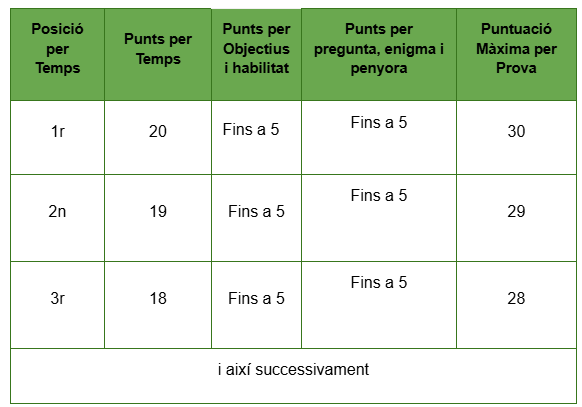 | Posició per Temps | Punts per Temps | Punts per Objectius i habilitat | Punts per pregunta, enigma i penyora | Puntuació Màxima per Prova |
|---|---|---|---|---|
| 1r | 20 | Fins a 5 | Fins a 5 | 30 |
| 2n | 19 | Fins a 5 | Fins a 5 | 29 |
| 3r | 18 | Fins a 5 | Fins a 5 | 28 |
| i així successivament | | | | |